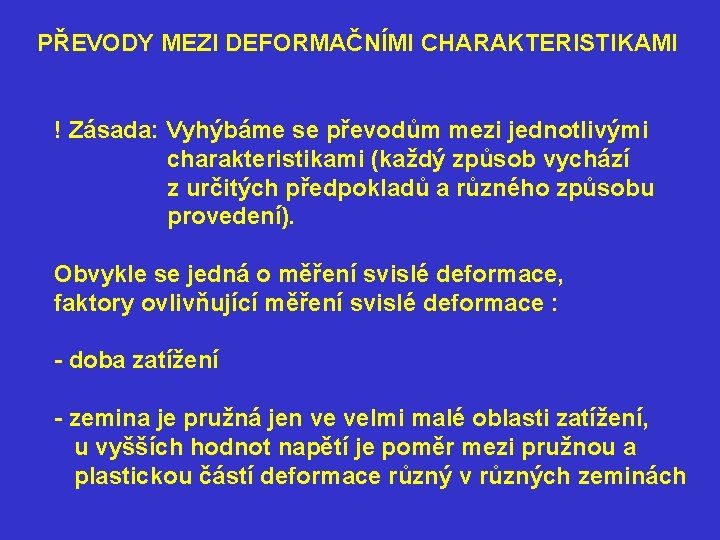 PŘEVODY MEZI DEFORMAČNÍMI CHARAKTERISTIKAMI

! Zásada: Vyhýbáme se převodům mezi jednotlivými charakteristikami (každý způsob vychází z určitých předpokladů a různého způsobu provedení).

Obvykle se jedná o měření svislé deformace, faktory ovlivňující měření svislé deformace :

- doba zatížení

- zemina je pružná jen ve velmi malé oblasti zatížení, u vyšších hodnot napětí je poměr mezi pružnou a plastickou částí deformace různý v různých zeminách